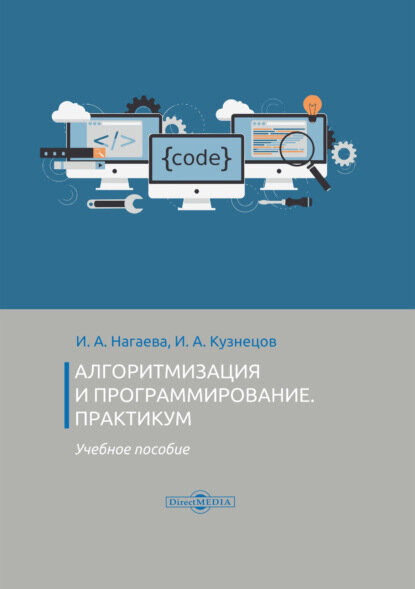 </>

{code}

И. А. Нагаева, И. А. Кузнецов

АЛГОРИТМИЗАЦИЯ И ПРОГРАММИРОВАНИЕ. ПРАКТИКУМ

Учебное пособие

DirectMEDIA